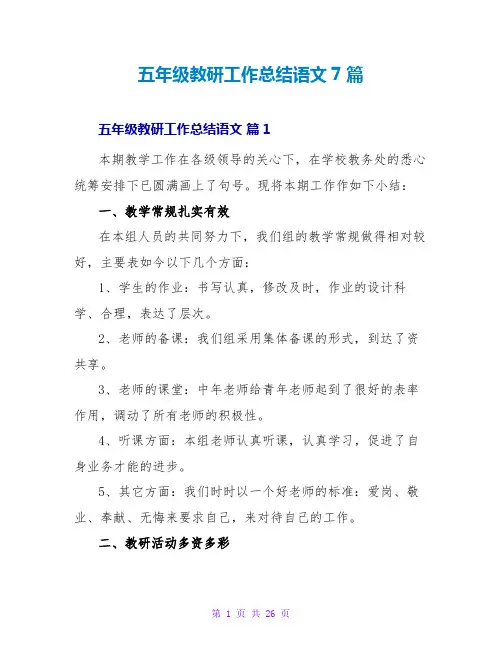 五年级教研工作总结语文 7 篇

五年级教研工作总结语文 篇 1

本期教学工作在各级领导的关心下，在学校教务处的悉心统筹安排下已圆满画上了句号。现将本期工作作如下小结：

一、教学常规扎实有效

在本组人员的共同努力下，我们组的教学常规做得相对较好，主要表如今以下几个方面：

1、学生的作业：书写认真，修改及时，作业的设计科学、合理，表达了层次。

2、老师的备课：我们组采用集体备课的形式，到达了资共享。

3、老师的课堂：中年老师给青年老师起到了很好的表率作用，调动了所有老师的积极性。

4、听课方面：本组老师认真听课，认真学习，促进了自身业务才能的进步。

5、其它方面：我们时时以一个好老师的标准：爱岗、敬业、奉献、无悔来要求自己，来对待自己的工作。

二、教研活动多资多彩

第 1 页 共 26 页